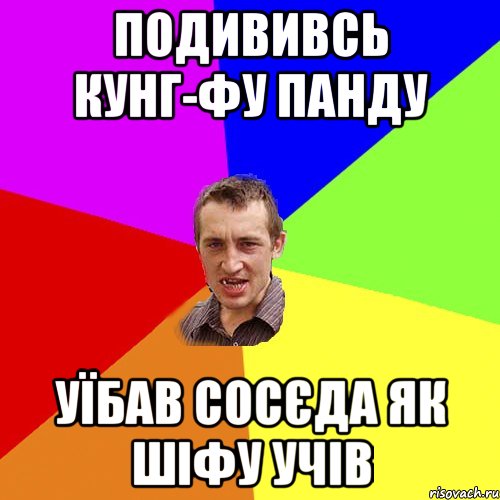 ПОДИВИВСЬ КУНГ-ФУ ПАНДУ

УЇБАВ СОСЄДА ЯК ШІФУ УЧІВ

risovach.ru